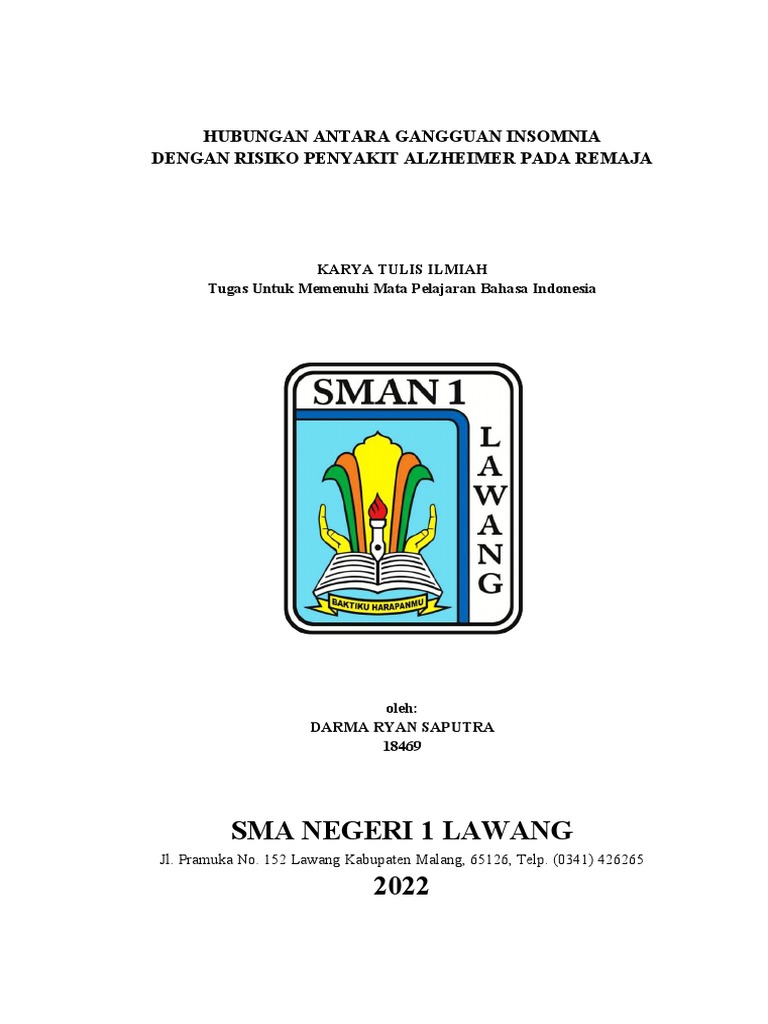 HUBUNGAN ANTARA GANGGUAN INSOMNIA
DENGAN RISIKO PENYAKIT ALZHEIMER PADA REMAJA

KARYA TULIS ILMIAH
Tugas Untuk Memenuhi Mata Pelajaran Bahasa Indonesia

SMAN 1
LAWANG
BAKTIKU HARAPANMU

oleh:
DARMA RYAN SAPUTRA
18469

SMA NEGERI 1 LAWANG
Jl. Pramuka No. 152 Lawang Kabupaten Malang, 65126, Telp. (0341) 426265
2022